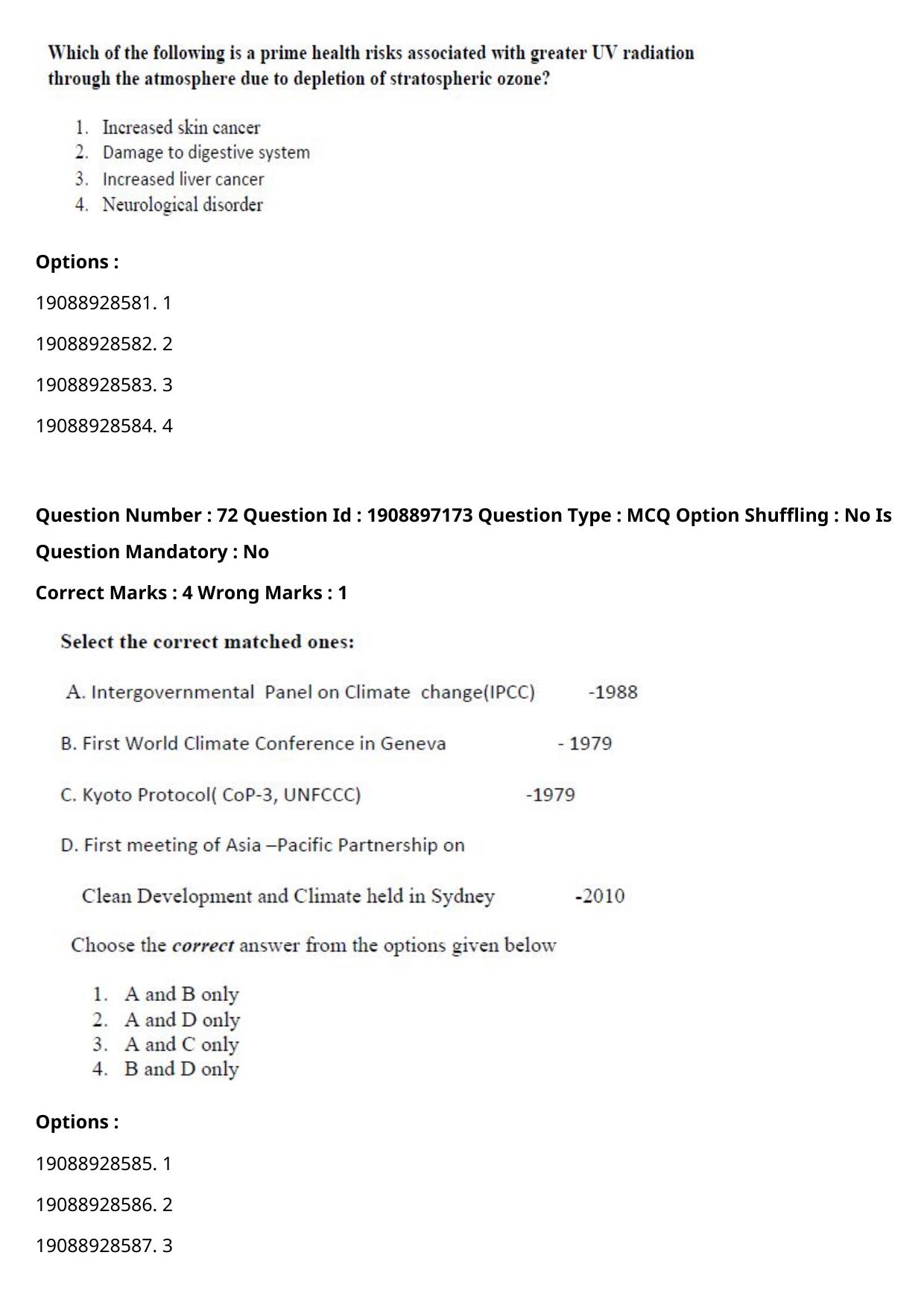 Which of the following is a prime health risks associated with greater UV radiation through the atmosphere due to depletion of stratospheric ozone?

1. Increased skin cancer
2. Damage to digestive system
3. Increased liver cancer
4. Neurological disorder

Options :

19088928581. 1

19088928582. 2

19088928583. 3

19088928584. 4

Question Number : 72 Question Id : 1908897173 Question Type : MCQ Option Shuffling : No Is Question Mandatory : No

Correct Marks : 4 Wrong Marks : 1

Select the correct matched ones:

A. Intergovernmental Panel on Climate change(IPCC) -1988

B. First World Climate Conference in Geneva - 1979

C. Kyoto Protocol( CoP-3, UNFCCC) -1979

D. First meeting of Asia –Pacific Partnership on

Clean Development and Climate held in Sydney -2010

Choose the correct answer from the options given below

1. A and B only
2. A and D only
3. A and C only
4. B and D only

Options :

19088928585. 1

19088928586. 2

19088928587. 3